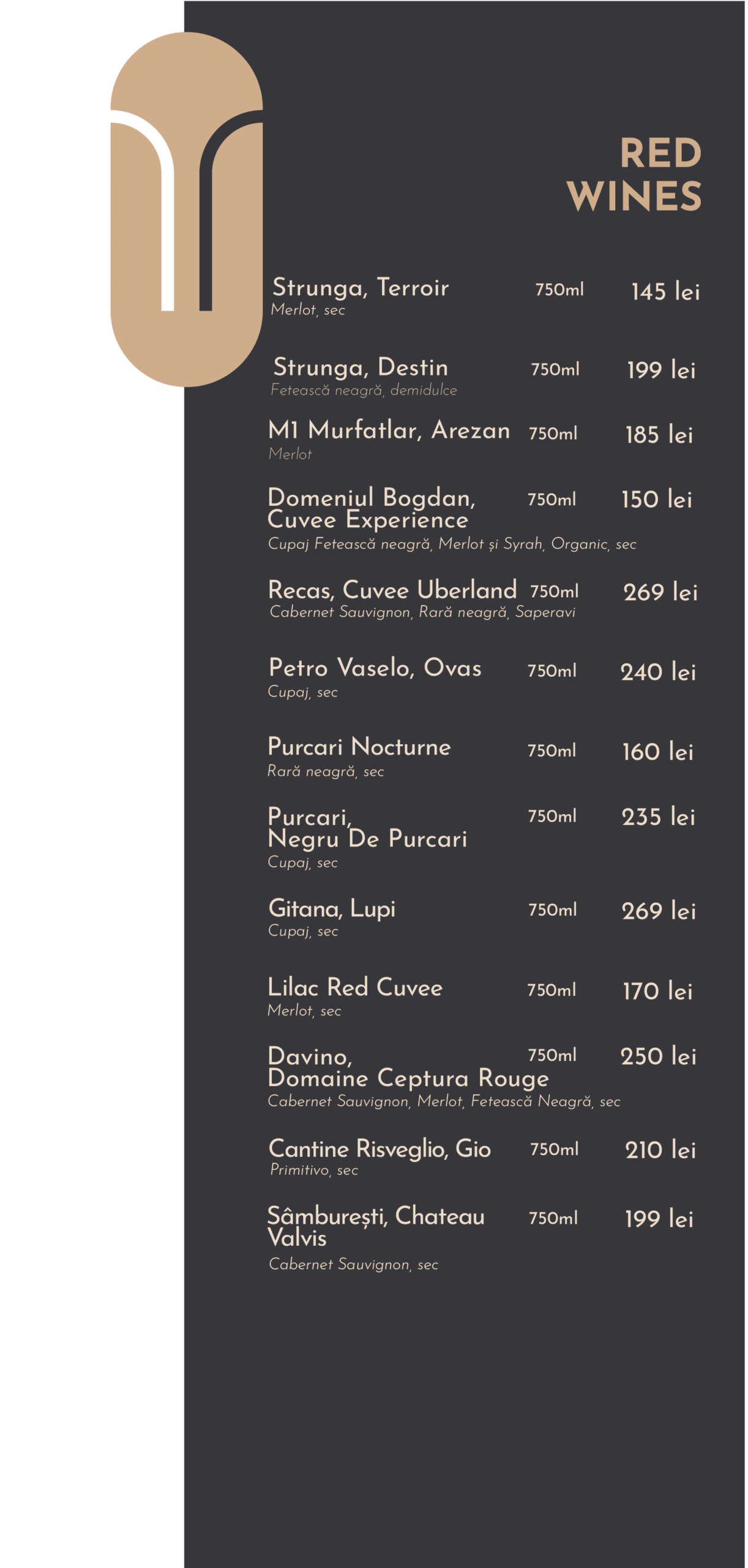 RED
WINES

Strunga, Terroir 750ml 145 lei
Merlot, sec

Strunga, Destin 750ml 199 lei
Fetească neagră, demidulce

M1 Murfatlar, Arezan 750ml 185 lei
Merlot

Domeniul Bogdan, Cuvee Experience 750ml 150 lei
Cupaj Fetească neagră, Merlot și Syrah, Organic, sec

Recas, Cuvee Uberland 750ml 269 lei
Cabernet Sauvignon, Rară neagră, Saperavi

Petro Vaselo, Ovas 750ml 240 lei
Cupaj, sec

Purcari Nocturne 750ml 160 lei
Rară neagră, sec

Purcari, Negru De Purcari 750ml 235 lei
Cupaj, sec

Gitana, Lupi 750ml 269 lei
Cupaj, sec

Lilac Red Cuvee 750ml 170 lei
Merlot, sec

Davino, Domaine Ceptura Rouge 750ml 250 lei
Cabernet Sauvignon, Merlot, Fetească Neagră, sec

Cantine Risveglio, Gio 750ml 210 lei
Primitivo, sec

Sâmburești, Chateau Valvis 750ml 199 lei
Cabernet Sauvignon, sec